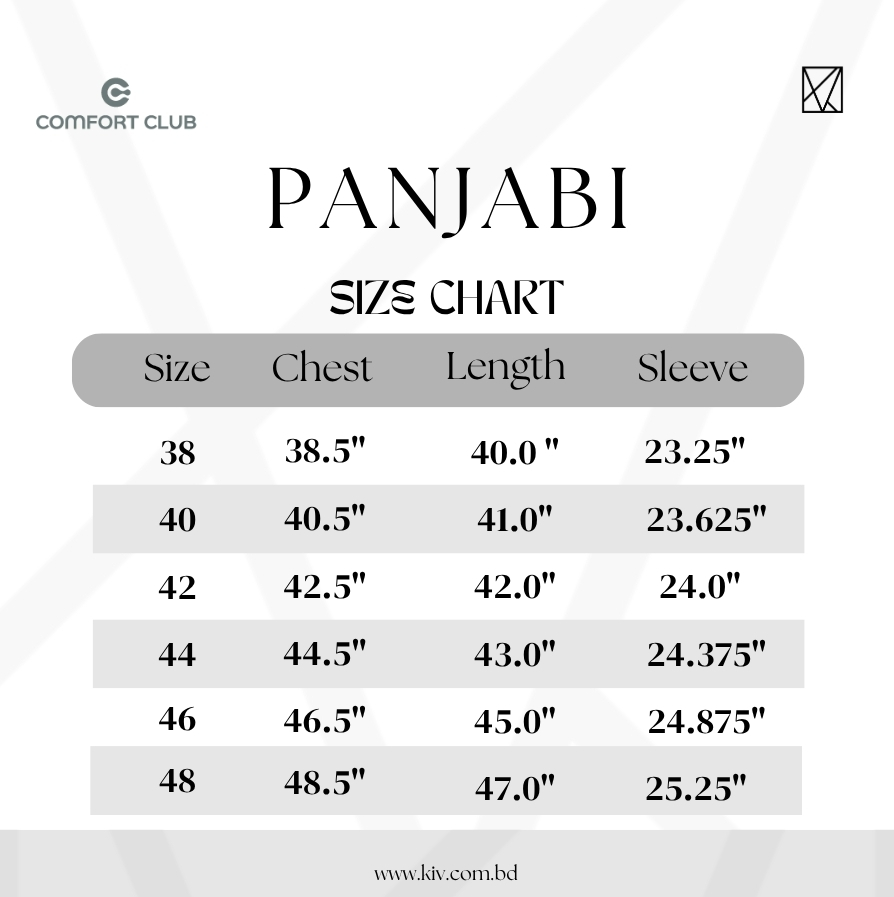 COMFORT CLUB

PANJABI

SIZE CHART

| Size | Chest | Length | Sleeve |
|---|---|---|---|
| 38 | 38.5" | 40.0 " | 23.25" |
| 40 | 40.5" | 41.0" | 23.625" |
| 42 | 42.5" | 42.0" | 24.0" |
| 44 | 44.5" | 43.0" | 24.375" |
| 46 | 46.5" | 45.0" | 24.875" |
| 48 | 48.5" | 47.0" | 25.25" |

www.kiv.com.bd